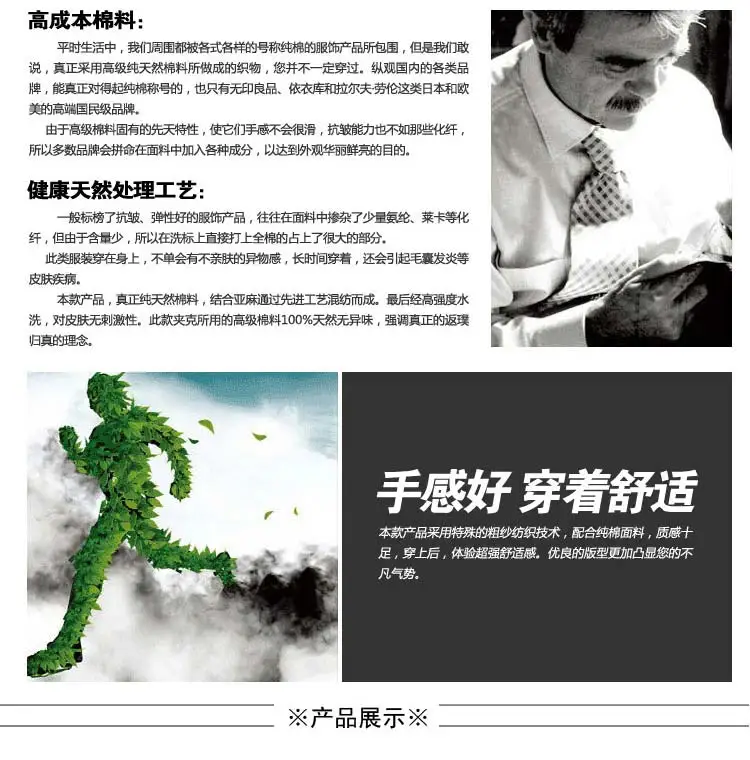 高成本棉料:

平时生活中，我们周围都被各式各样的号称纯棉的服饰产品所包围，但是我们敢说，真正采用高级纯天然棉料所做成的织物，您并不一定穿过。纵观国内的各类品牌，能真正对得起纯棉称号的，也只有无印良品、依衣库和拉尔夫·劳伦这类日本和欧美的高端国民级品牌。

由于高级棉料固有的先天特性，使它们手感不会很滑，抗皱能力也不如那些化纤，所以多数品牌会拼命在面料中加入各种成分，以达到外观华丽鲜亮的目的。

健康天然处理工艺:

一般标榜了抗皱、弹性好的服饰产品，往往在面料中掺杂了少量氨纶、莱卡等化纤，但由于含量少，所以在洗标上直接打上全棉的占上了很大的部分。

此类服装穿在身上，不单会有不亲肤的异物感，长时间穿着，还会引起毛囊发炎等皮肤疾病。

本款产品，真正纯天然棉料，结合亚麻通过先进工艺混纺而成。最后经高强度水洗，对皮肤无刺激性。此款夹克所用的高级棉料100%天然无异味，强调真正的返璞归真的理念。

手感好 穿着舒适

本款产品采用特殊的粗纱纺织技术，配合纯棉面料，质感十足，穿上后，体验超强舒适感。优良的版型更加凸显您的不凡气势。

※产品展示※